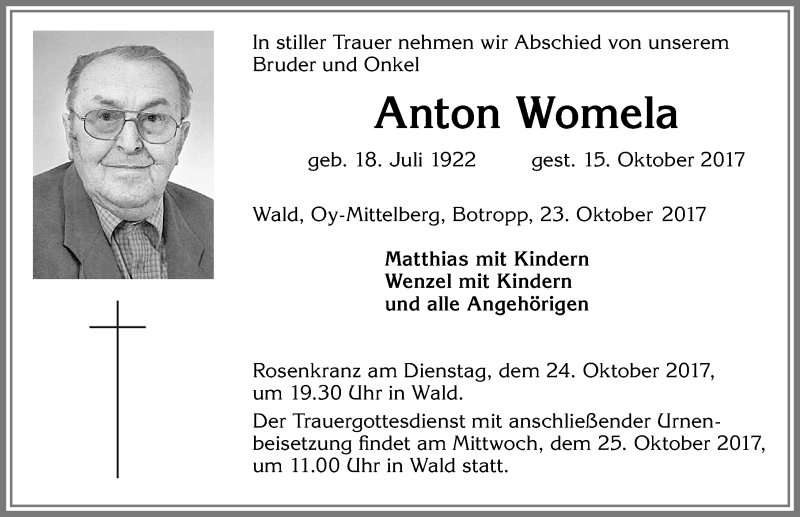 In stiller Trauer nehmen wir Abschied von unserem Bruder und Onkel

Anton Womela

geb. 18. Juli 1922 gest. 15. Oktober 2017

Wald, Oy-Mittelberg, Botropp, 23. Oktober 2017

Matthias mit Kindern
Wenzel mit Kindern
und alle Angehörigen

Rosenkranz am Dienstag, dem 24. Oktober 2017, um 19.30 Uhr in Wald.

Der Trauergottesdienst mit anschließender Urnenbeisetzung findet am Mittwoch, dem 25. Oktober 2017, um 11.00 Uhr in Wald statt.